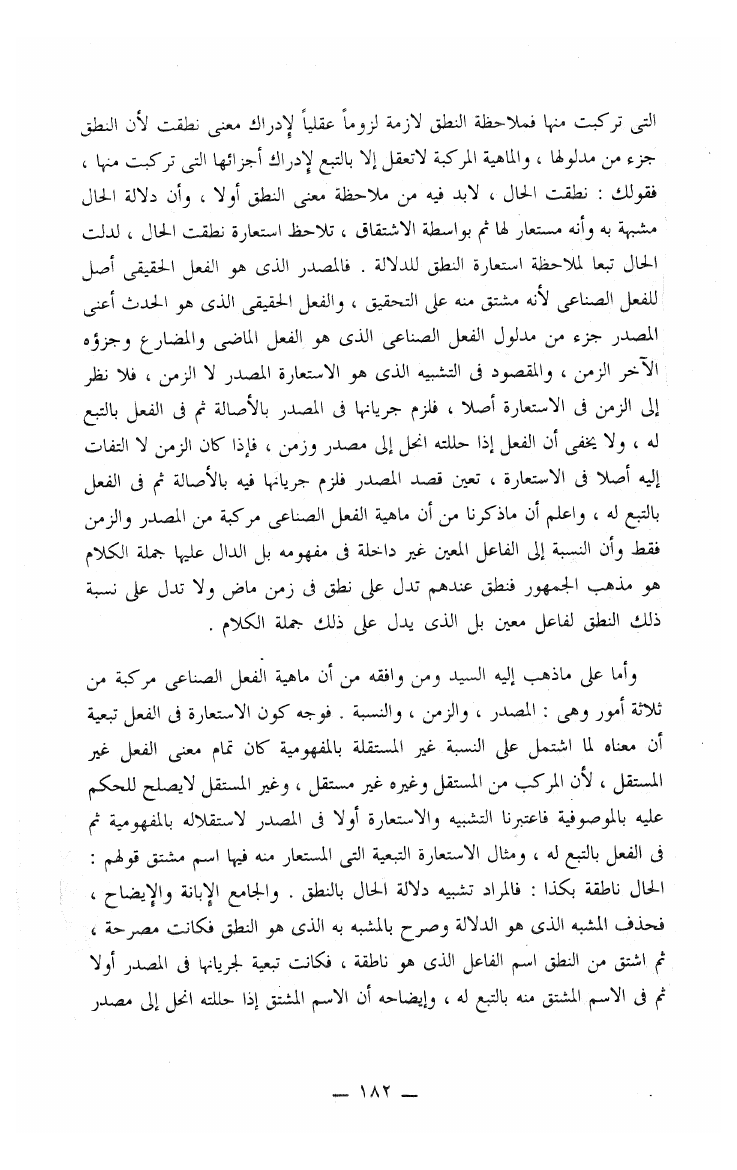 التى تركبت منها فملاحظة النطق لازمة لزوماً عقلياً لإدراك معنى نطقت لأن النطق جزء من مدلولها ، والماهية المركبة لاتعقل إلا بالتبع لإدراك أجزائها التى تركبت منها ، فقولك : نطقت الحال ، لابد فيه من ملاحظة معنى النطق أولا ، وأن دلالة الحال مشبهة به وأنه مستعار لها ثم بواسطة الاشتقاق ، تلاحظ استعارة نطقت الحال ، لدلت الحال تبعا لملاحظة استعارة النطق للدلالة . فالمصدر الذى هو الفعل الحقيقى أصل للفعل الصناعى لأنه مشتق منه على التحقيق ، والفعل الحقيقى الذى هو الحدث أعنى المصدر جزء من مدلول الفعل الصناعى الذى هو الفعل الماضى والمضارع وجزؤه الآخر الزمن ، والمقصود فى التشبيه الذى هو الاستعارة المصدر لا الزمن ، فلا نظر إلى الزمن فى الاستعارة أصلا ، فلزم جريانها فى المصدر بالأصالة ثم فى الفعل بالتبع له ، ولا يخفى أن الفعل إذا حللته انحل إلى مصدر وزمن ، فإذا كان الزمن لا التفات إليه أصلا فى الاستعارة ، تعين قصد المصدر فلزم جريانها فيه بالأصالة ثم فى الفعل بالتبع له ، واعلم أن ماذكرنا من أن ماهية الفعل الصناعى مركبة من المصدر والزمن فقط وأن النسبة إلى الفاعل المعين غير داخلة فى مفهومه بل الدال عليها جملة الكلام هو مذهب الجمهور فنطق عندهم تدل على نطق فى زمن ماض ولا تدل على نسبة ذلك النطق لفاعل معين بل الذى يدل على ذلك جملة الكلام .

وأما على ماذهب إليه السيد ومن وافقه من أن ماهية الفعل الصناعى مركبة من ثلاثة أمور وهى : المصدر ، والزمن ، والنسبة . فوجه كون الاستعارة فى الفعل تبعية أن معناه لما اشتمل على النسبة غير المستقلة بالمفهومية كان تمام معنى الفعل غير المستقل ، لأن المركب من المستقل وغيره غير مستقل ، وغير المستقل لايصلح للحكم عليه بالموصوفية فاعتبرنا التشبيه والاستعارة أولا فى المصدر لاستقلاله بالمفهومية ثم فى الفعل بالتبع له ، ومثال الاستعارة التبعية التى المستعار منه فيها اسم مشتق قولهم : الحال ناطقة بكذا : فالمراد تشبيه دلالة الحال بالنطق . والجامع الإبانة والإيضاح ، فحذف المشبه الذى هو الدلالة وصرح بالمشبه به الذى هو النطق فكانت مصرحة ، ثم اشتق من النطق اسم الفاعل الذى هو ناطقة ، فكانت تبعية لجريانها فى المصدر أولا ثم فى الاسم المشتق منه بالتبع له ، وإيضاحه أن الاسم المشتق إذا حللته انحل إلى مصدر

— ١٨٢ —